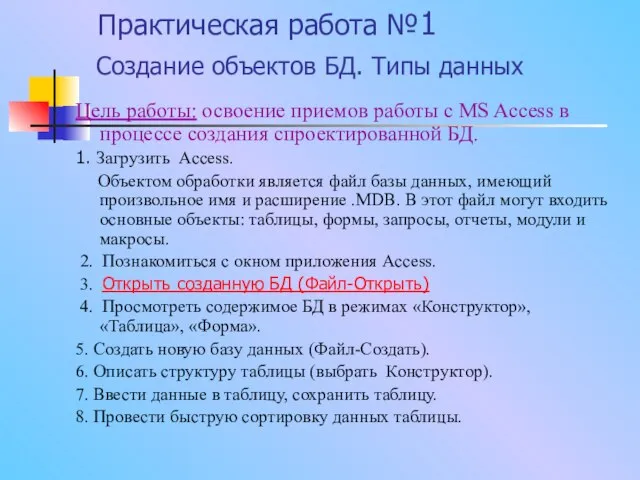 Практическая работа №1

Создание объектов БД. Типы данных

Цель работы: освоение приемов работы с MS Access в процессе создания спроектированной БД.

1. Загрузить Access.

Объектом обработки является файл базы данных, имеющий произвольное имя и расширение .MDB. В этот файл могут входить основные объекты: таблицы, формы, запросы, отчеты, модули и макросы.

2. Познакомиться с окном приложения Access.

3. Открыть созданную БД (Файл-Открыть)

4. Просмотреть содержимое БД в режимах «Конструктор», «Таблица», «Форма».

5. Создать новую базу данных (Файл-Создать).

6. Описать структуру таблицы (выбрать Конструктор).

7. Ввести данные в таблицу, сохранить таблицу.

8. Провести быструю сортировку данных таблицы.